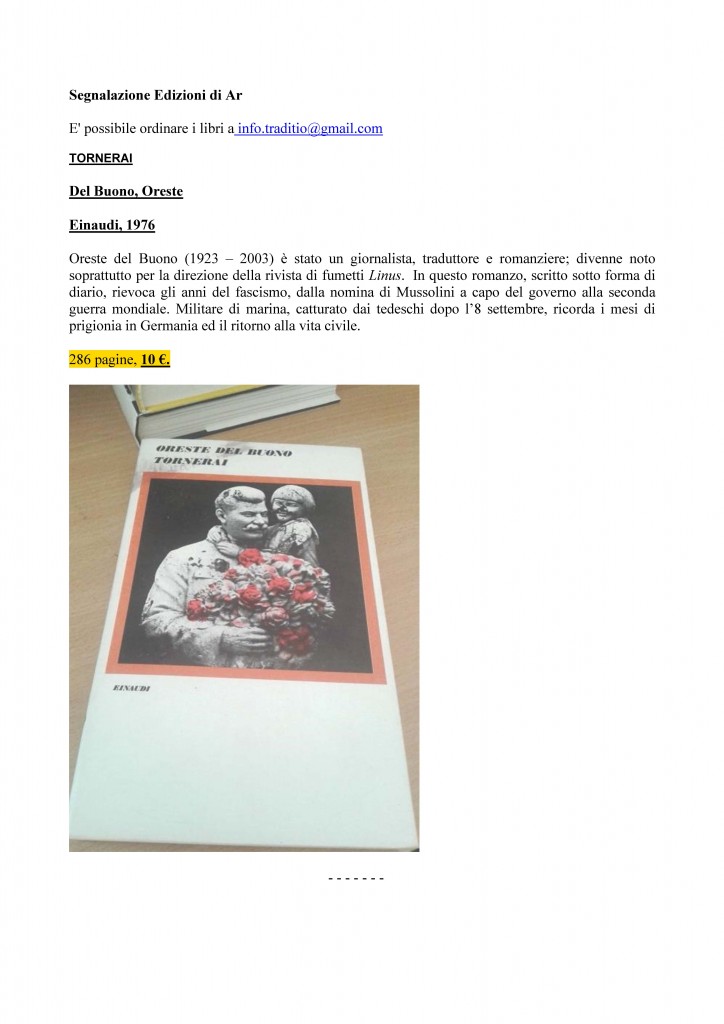 Segnalazione Edizioni di Ar

E' possibile ordinare i libri a info.traditio@gmail.com

TORNERAI

Del Buono, Oreste

Einaudi, 1976

Oreste del Buono (1923 – 2003) è stato un giornalista, traduttore e romanziere; divenne noto soprattutto per la direzione della rivista di fumetti Linus. In questo romanzo, scritto sotto forma di diario, rievoca gli anni del fascismo, dalla nomina di Mussolini a capo del governo alla seconda guerra mondiale. Militare di marina, catturato dai tedeschi dopo l'8 settembre, ricorda i mesi di prigionia in Germania ed il ritorno alla vita civile.

286 pagine, 10 €.

ORESTE DEL BUONO
TORNERAI

EINAUDI

- - - - - - -